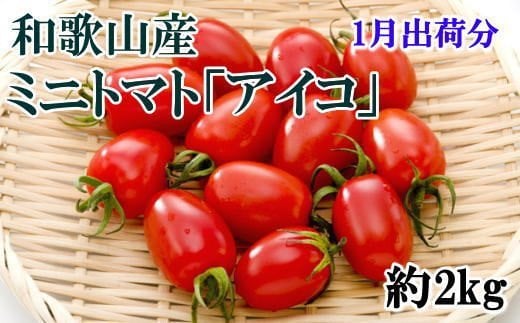 和歌山産

1月出荷分

ミニトマト「アイコ」

約2kg